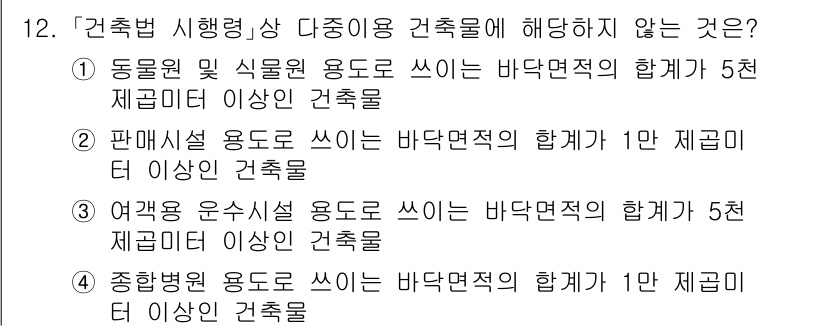 12. 「건축법 시행령」상 다중이용 건축물에 해당하지 않는 것은?

① 동물원 및 식물원 용도로 쓰이는 바닥면적의 합계가 5천 제곱미터 이상인 건축물

② 판매시설 용도로 쓰이는 바닥면적의 합계가 1만 제곱미터 이상인 건축물

③ 여객용 운수시설 용도로 쓰이는 바닥면적의 합계가 5천 제곱미터 이상인 건축물

④ 종합병원 용도로 쓰이는 바닥면적의 합계가 1만 제곱미터 이상인 건축물